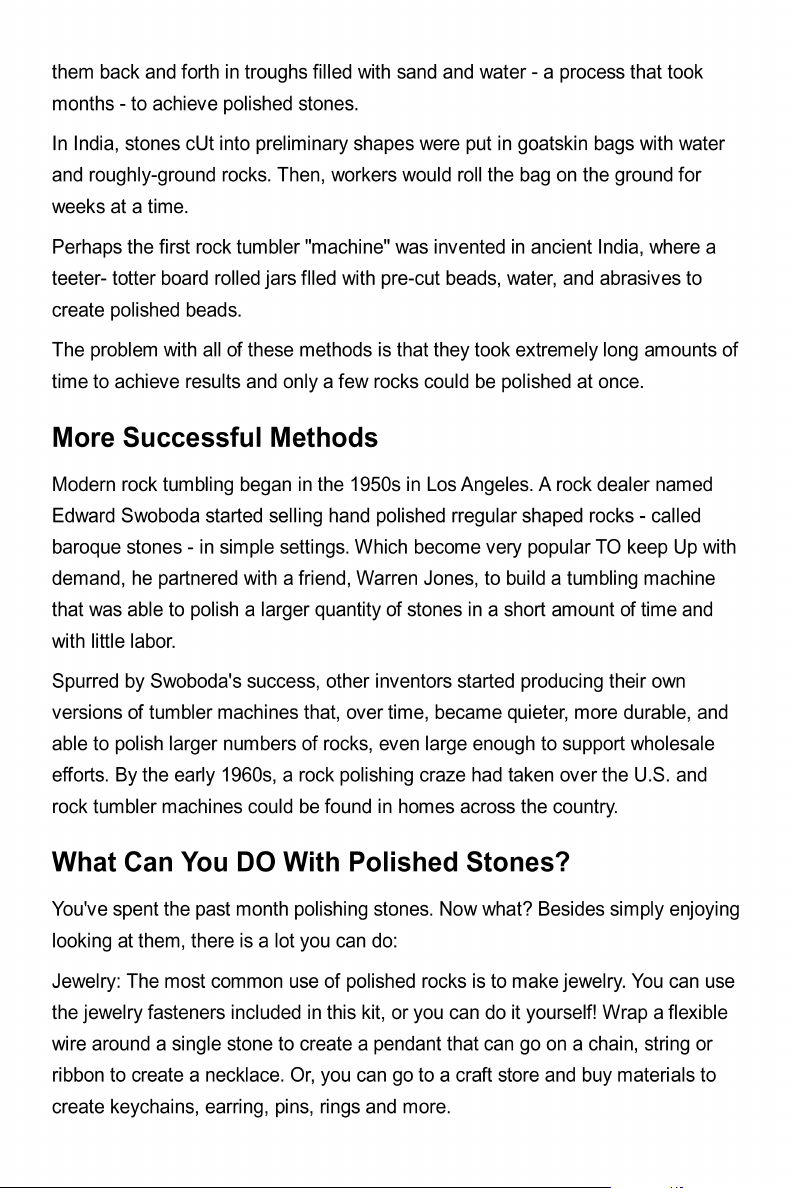 them back and forth in troughs filled with sand and water - a process that took months - to achieve polished stones.

In India, stones cUt into preliminary shapes were put in goatskin bags with water and roughly-ground rocks. Then, workers would roll the bag on the ground for weeks at a time.

Perhaps the first rock tumbler "machine" was invented in ancient India, where a teeter- totter board rolled jars flled with pre-cut beads, water, and abrasives to create polished beads.

The problem with all of these methods is that they took extremely long amounts of time to achieve results and only a few rocks could be polished at once.

More Successful Methods

Modern rock tumbling began in the 1950s in Los Angeles. A rock dealer named Edward Swoboda started selling hand polished rregular shaped rocks - called baroque stones - in simple settings. Which become very popular TO keep Up with demand, he partnered with a friend, Warren Jones, to build a tumbling machine that was able to polish a larger quantity of stones in a short amount of time and with little labor.

Spurred by Swoboda's success, other inventors started producing their own versions of tumbler machines that, over time, became quieter, more durable, and able to polish larger numbers of rocks, even large enough to support wholesale efforts. By the early 1960s, a rock polishing craze had taken over the U.S. and rock tumbler machines could be found in homes across the country.

What Can You DO With Polished Stones?

You've spent the past month polishing stones. Now what? Besides simply enjoying looking at them, there is a lot you can do:

Jewelry: The most common use of polished rocks is to make jewelry. You can use the jewelry fasteners included in this kit, or you can do it yourself! Wrap a flexible wire around a single stone to create a pendant that can go on a chain, string or ribbon to create a necklace. Or, you can go to a craft store and buy materials to create keychains, earring, pins, rings and more.